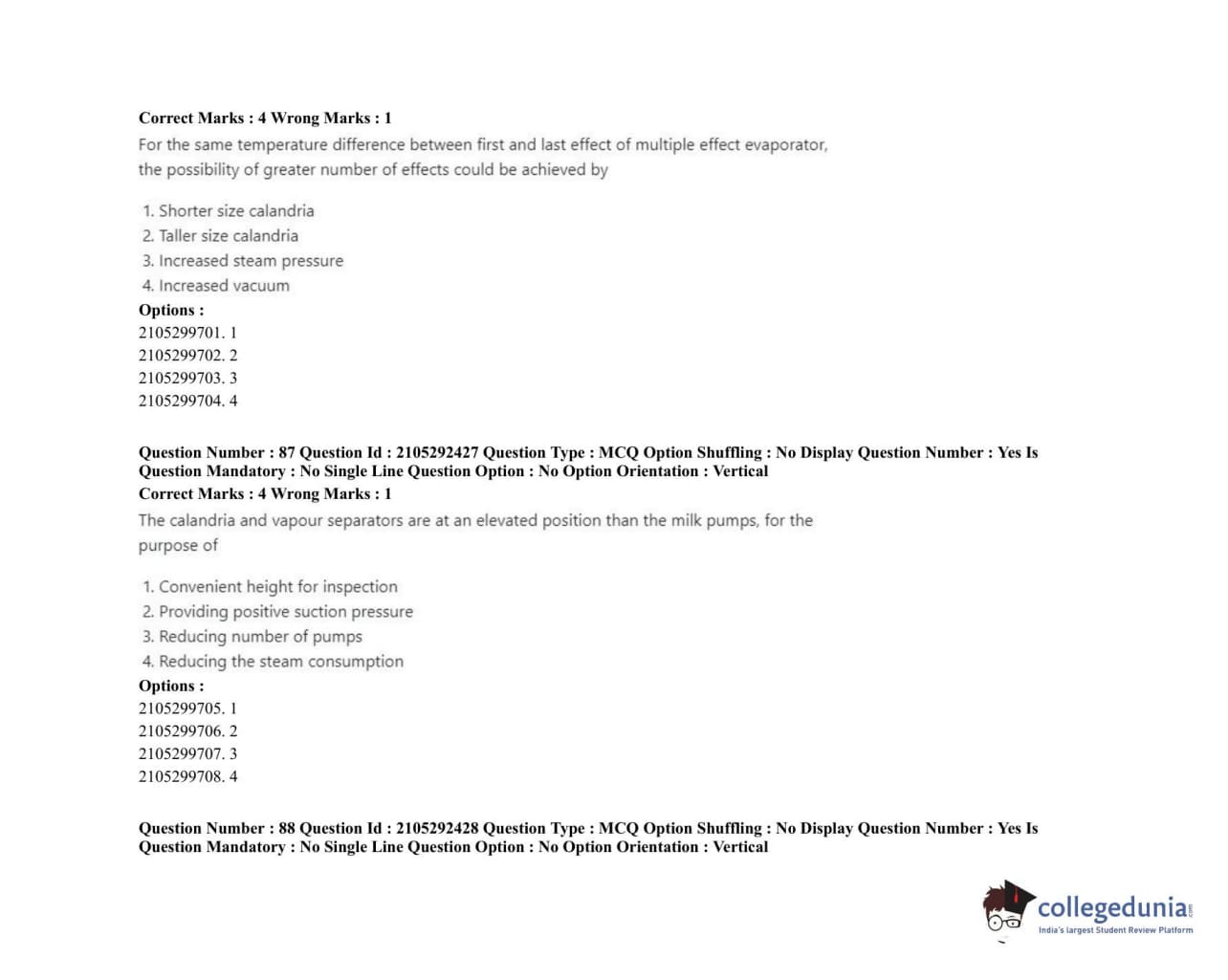 Correct Marks : 4 Wrong Marks : 1

For the same temperature difference between first and last effect of multiple effect evaporator, the possibility of greater number of effects could be achieved by

1. Shorter size calandria
2. Taller size calandria
3. Increased steam pressure
4. Increased vacuum

Options :
2105299701. 1
2105299702. 2
2105299703. 3
2105299704. 4

Question Number : 87 Question Id : 2105292427 Question Type : MCQ Option Shuffling : No Display Question Number : Yes Is Question Mandatory : No Single Line Question Option : No Option Orientation : Vertical
Correct Marks : 4 Wrong Marks : 1

The calandria and vapour separators are at an elevated position than the milk pumps, for the purpose of

1. Convenient height for inspection
2. Providing positive suction pressure
3. Reducing number of pumps
4. Reducing the steam consumption

Options :
2105299705. 1
2105299706. 2
2105299707. 3
2105299708. 4

Question Number : 88 Question Id : 2105292428 Question Type : MCQ Option Shuffling : No Display Question Number : Yes Is Question Mandatory : No Single Line Question Option : No Option Orientation : Vertical

collegedunia.com
India's largest Student Review Platform